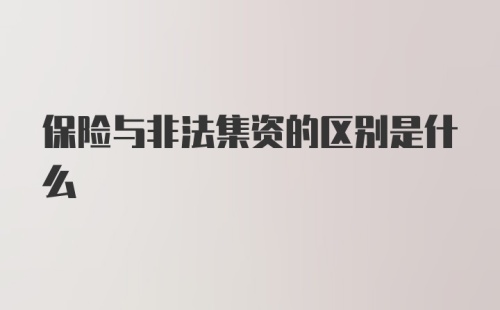 保险与非法集资的区别是什么